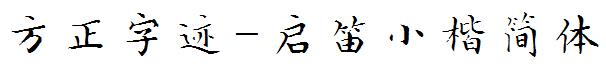 方正字迹-启笛小楷简体